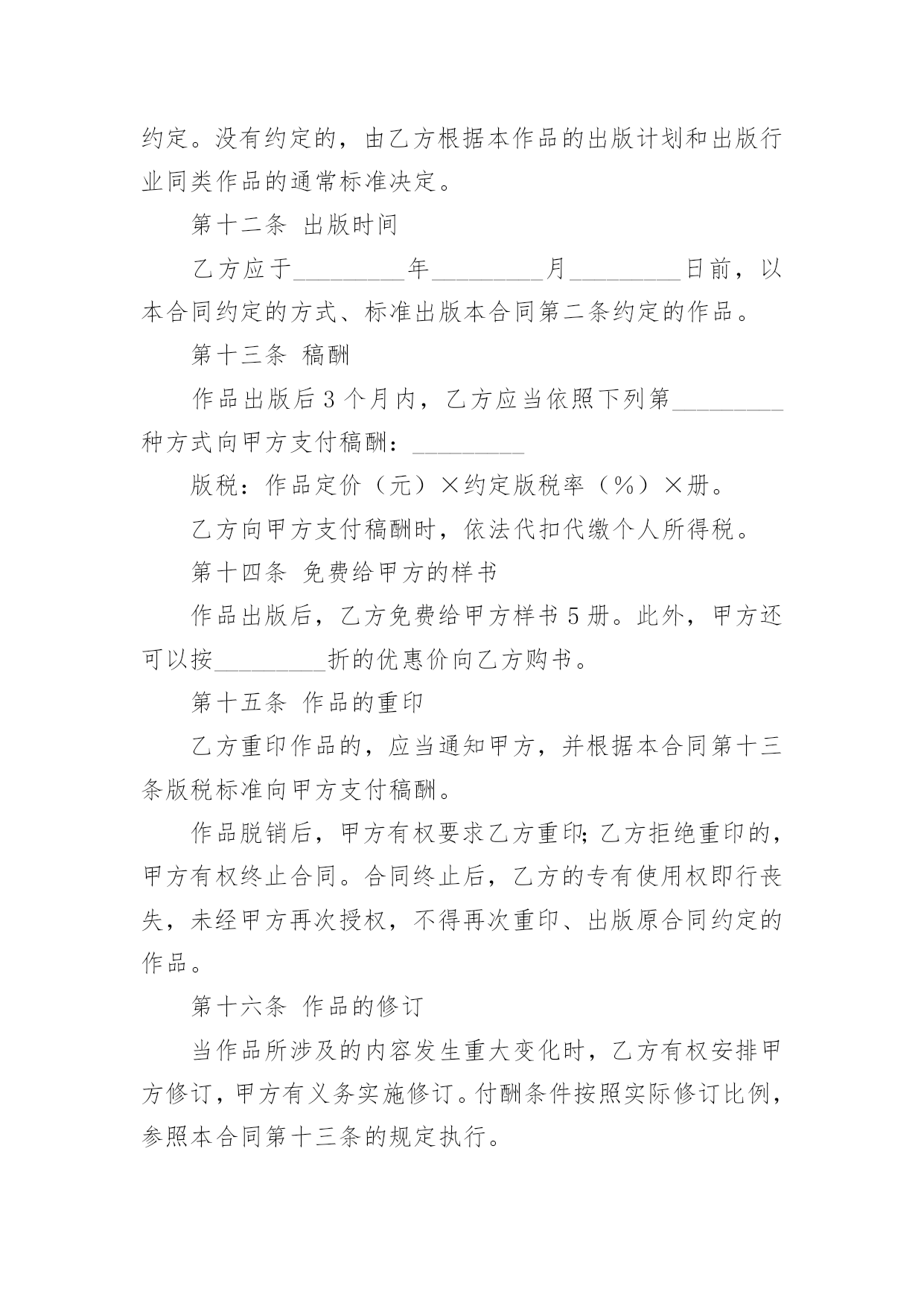 约定。没有约定的，由乙方根据本作品的出版计划和出版行业同类作品的通常标准决定。

第十二条 出版时间

乙方应于_________年_________月_________日前，以本合同约定的方式、标准出版本合同第二条约定的作品。

第十三条 稿酬

作品出版后 3 个月内，乙方应当依照下列第_________种方式向甲方支付稿酬：_________

版税：作品定价（元）×约定版税率（%）×册。

乙方向甲方支付稿酬时，依法代扣代缴个人所得税。

第十四条 免费给甲方的样书

作品出版后，乙方免费给甲方样书 5 册。此外，甲方还可以按_________折的优惠价向乙方购书。

第十五条 作品的重印

乙方重印作品的，应当通知甲方，并根据本合同第十三条版税标准向甲方支付稿酬。

作品脱销后，甲方有权要求乙方重印;乙方拒绝重印的，甲方有权终止合同。合同终止后，乙方的专有使用权即行丧失，未经甲方再次授权，不得再次重印、出版原合同约定的作品。

第十六条 作品的修订

当作品所涉及的内容发生重大变化时，乙方有权安排甲方修订，甲方有义务实施修订。付酬条件按照实际修订比例，参照本合同第十三条的规定执行。